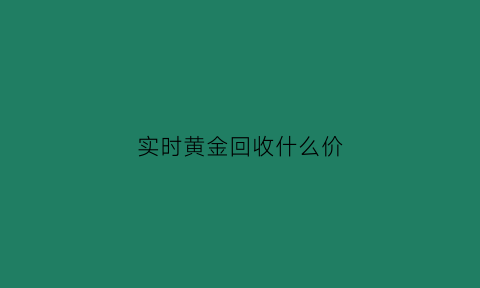 实时黄金回收什么价